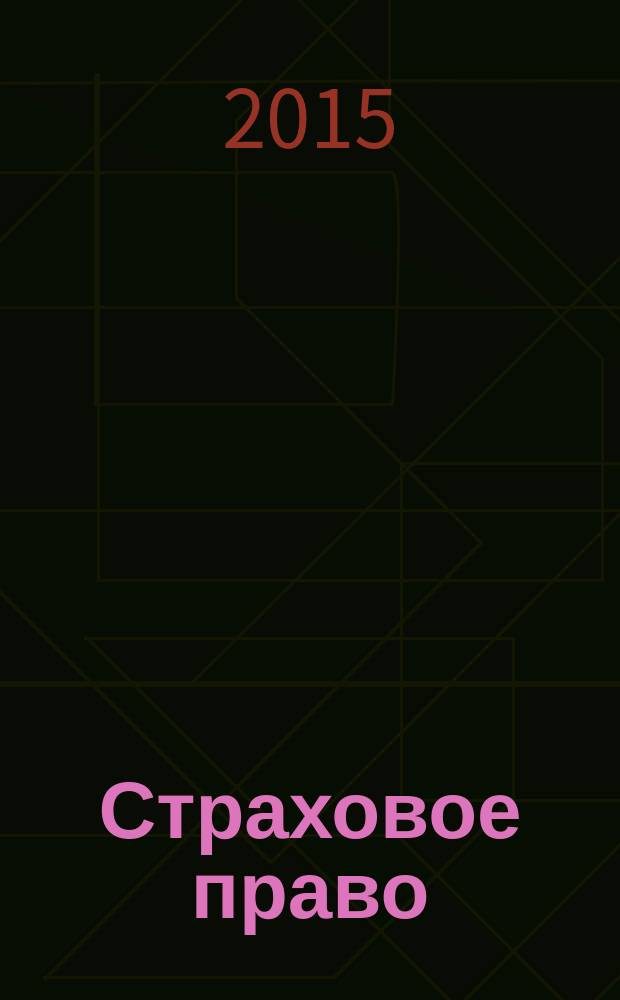 2015

Страховое право